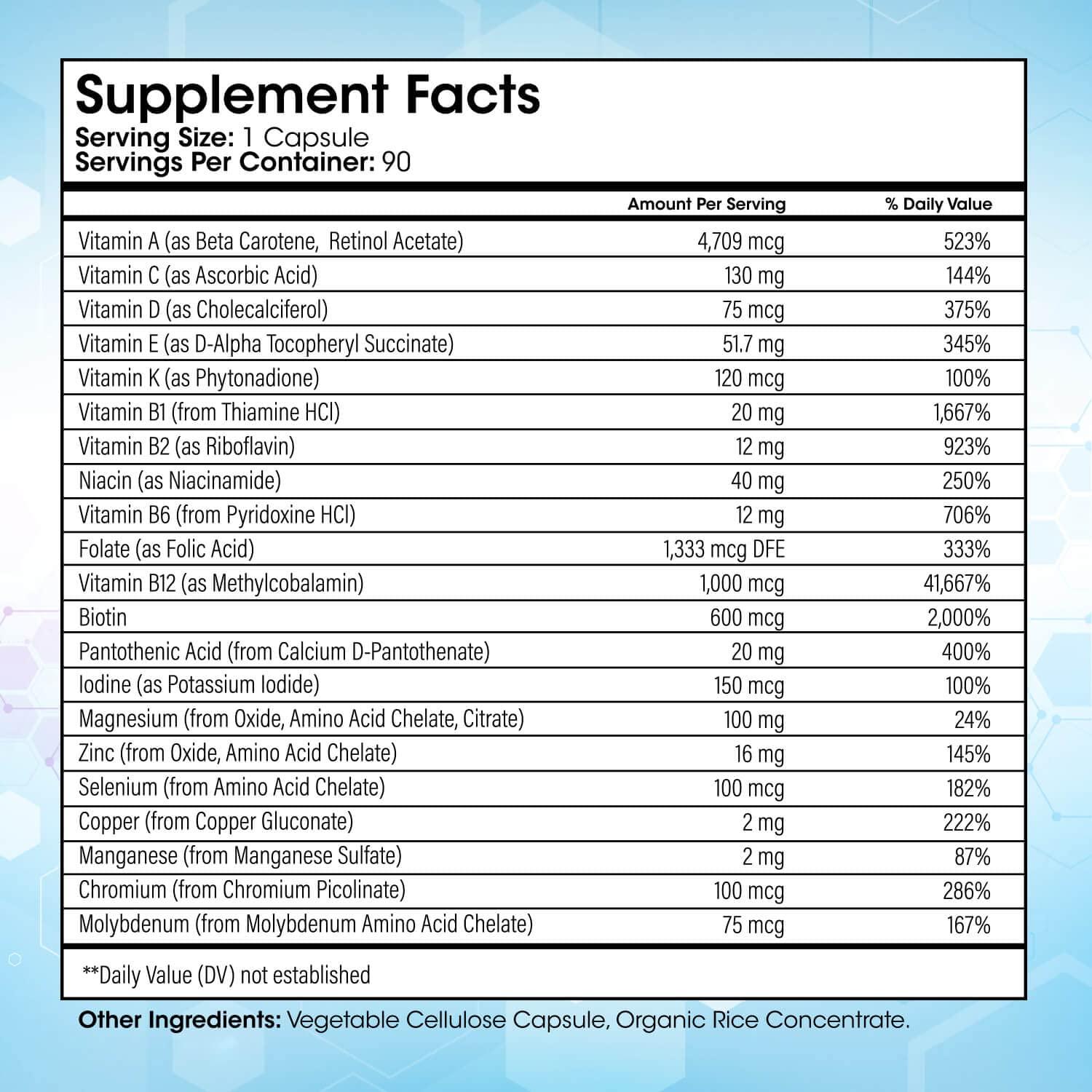 Supplement Facts
Serving Size: 1 Capsule
Servings Per Container: 90

|  | Amount Per Serving | % Daily Value |
|---|---|---|
| Vitamin A (as Beta Carotene, Retinol Acetate) | 4,709 mcg | 523% |
| Vitamin C (as Ascorbic Acid) | 130 mg | 144% |
| Vitamin D (as Cholecalciferol) | 75 mcg | 375% |
| Vitamin E (as D-Alpha Tocopheryl Succinate) | 51.7 mg | 345% |
| Vitamin K (as Phytonadione) | 120 mcg | 100% |
| Vitamin B1 (from Thiamine HCl) | 20 mg | 1,667% |
| Vitamin B2 (as Riboflavin) | 12 mg | 923% |
| Niacin (as Niacinamide) | 40 mg | 250% |
| Vitamin B6 (from Pyridoxine HCl) | 12 mg | 706% |
| Folate (as Folic Acid) | 1,333 mcg DFE | 333% |
| Vitamin B12 (as Methylcobalamin) | 1,000 mcg | 41,667% |
| Biotin | 600 mcg | 2,000% |
| Pantothenic Acid (from Calcium D-Pantothenate) | 20 mg | 400% |
| Iodine (as Potassium Iodide) | 150 mcg | 100% |
| Magnesium (from Oxide, Amino Acid Chelate, Citrate) | 100 mg | 24% |
| Zinc (from Oxide, Amino Acid Chelate) | 16 mg | 145% |
| Selenium (from Amino Acid Chelate) | 100 mcg | 182% |
| Copper (from Copper Gluconate) | 2 mg | 222% |
| Manganese (from Manganese Sulfate) | 2 mg | 87% |
| Chromium (from Chromium Picolinate) | 100 mcg | 286% |
| Molybdenum (from Molybdenum Amino Acid Chelate) | 75 mcg | 167% |

**Daily Value (DV) not established

Other Ingredients: Vegetable Cellulose Capsule, Organic Rice Concentrate.